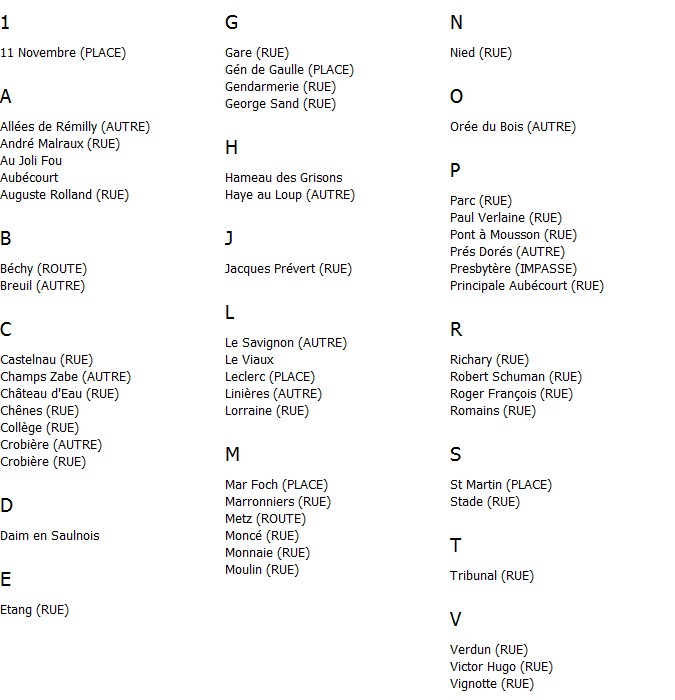 1

11 Novembre (PLACE)

A

Allées de Rémilly (AUTRE)
André Malraux (RUE)
Au Joli Fou
Aubécourt
Auguste Rolland (RUE)

B

Béchy (ROUTE)
Breuil (AUTRE)

C

Castelnau (RUE)
Champs Zabe (AUTRE)
Château d'Eau (RUE)
Chênes (RUE)
Collège (RUE)
Crobière (AUTRE)
Crobière (RUE)

D

Daim en Saulnois

E

Etang (RUE)

G

Gare (RUE)
Gén de Gaulle (PLACE)
Gendarmerie (RUE)
George Sand (RUE)

H

Hameau des Grisons
Haye au Loup (AUTRE)

J

Jacques Prévert (RUE)

L

Le Savignon (AUTRE)
Le Viaux
Leclerc (PLACE)
Linières (AUTRE)
Lorraine (RUE)

M

Mar Foch (PLACE)
Marronniers (RUE)
Metz (ROUTE)
Moncé (RUE)
Monnaie (RUE)
Moulin (RUE)

N

Nied (RUE)

O

Orée du Bois (AUTRE)

P

Parc (RUE)
Paul Verlaine (RUE)
Pont à Mousson (RUE)
Prés Dorés (AUTRE)
Presbytère (IMPASSE)
Principale Aubécourt (RUE)

R

Richary (RUE)
Robert Schuman (RUE)
Roger François (RUE)
Romains (RUE)

S

St Martin (PLACE)
Stade (RUE)

T

Tribunal (RUE)

V

Verdun (RUE)
Victor Hugo (RUE)
Vignotte (RUE)